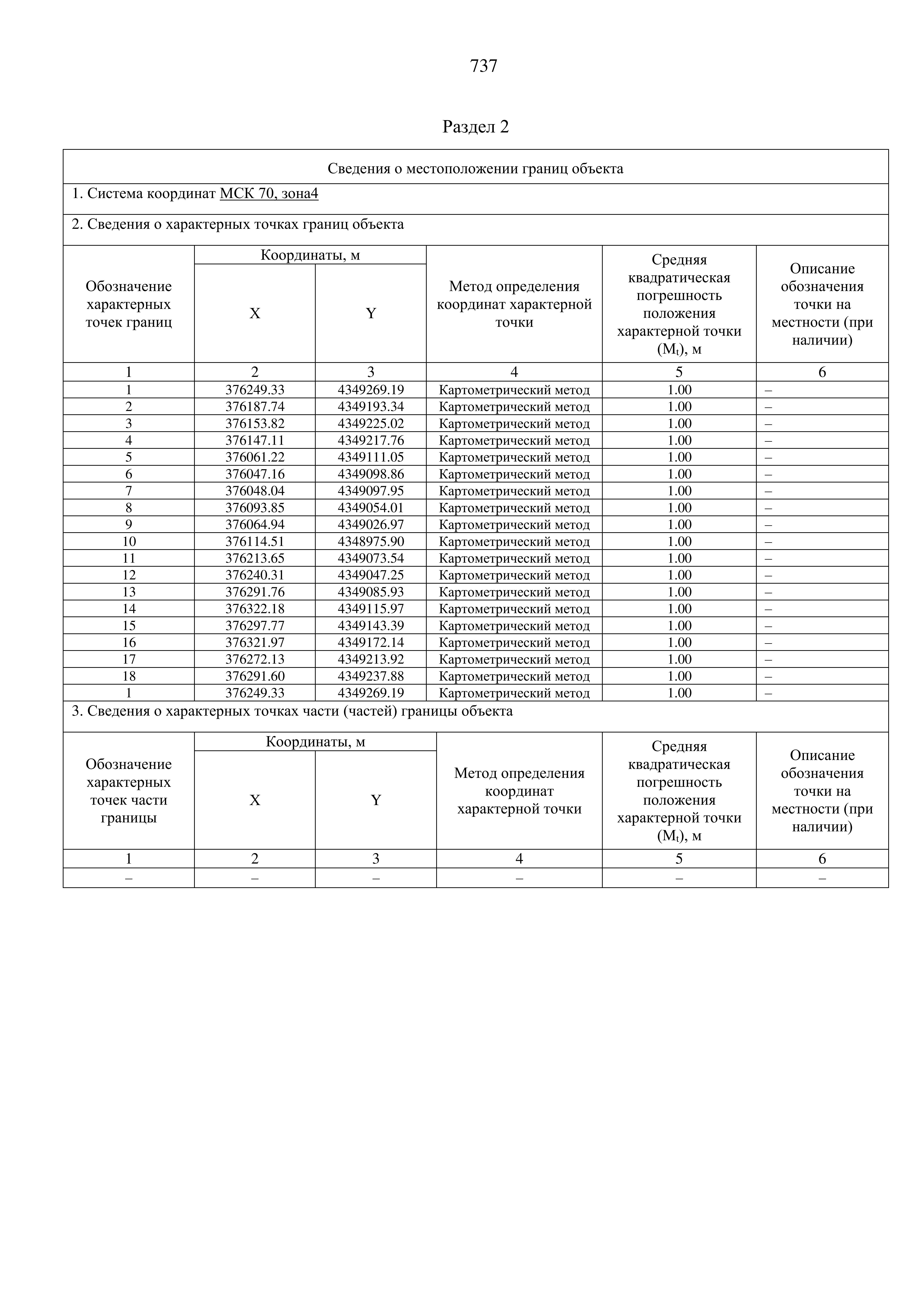 737

Раздел 2

Сведения о местоположении границ объекта

1. Система координат МСК 70, зона4

2. Сведения о характерных точках границ объекта

| Обозначение характерных точек границ | Координаты, м X | Координаты, м Y | Метод определения координат характерной точки | Средняя квадратическая погрешность положения характерной точки ($M_t$), м | Описание обозначения точки на местности (при наличии) |
|---|---|---|---|---|---|
| 1 | 2 | 3 | 4 | 5 | 6 |
| 1 | 376249.33 | 4349269.19 | Картометрический метод | 1.00 | – |
| 2 | 376187.74 | 4349193.34 | Картометрический метод | 1.00 | – |
| 3 | 376153.82 | 4349225.02 | Картометрический метод | 1.00 | – |
| 4 | 376147.11 | 4349217.76 | Картометрический метод | 1.00 | – |
| 5 | 376061.22 | 4349111.05 | Картометрический метод | 1.00 | – |
| 6 | 376047.16 | 4349098.86 | Картометрический метод | 1.00 | – |
| 7 | 376048.04 | 4349097.95 | Картометрический метод | 1.00 | – |
| 8 | 376093.85 | 4349054.01 | Картометрический метод | 1.00 | – |
| 9 | 376064.94 | 4349026.97 | Картометрический метод | 1.00 | – |
| 10 | 376114.51 | 4348975.90 | Картометрический метод | 1.00 | – |
| 11 | 376213.65 | 4349073.54 | Картометрический метод | 1.00 | – |
| 12 | 376240.31 | 4349047.25 | Картометрический метод | 1.00 | – |
| 13 | 376291.76 | 4349085.93 | Картометрический метод | 1.00 | – |
| 14 | 376322.18 | 4349115.97 | Картометрический метод | 1.00 | – |
| 15 | 376297.77 | 4349143.39 | Картометрический метод | 1.00 | – |
| 16 | 376321.97 | 4349172.14 | Картометрический метод | 1.00 | – |
| 17 | 376272.13 | 4349213.92 | Картометрический метод | 1.00 | – |
| 18 | 376291.60 | 4349237.88 | Картометрический метод | 1.00 | – |
| 1 | 376249.33 | 4349269.19 | Картометрический метод | 1.00 | – |

3. Сведения о характерных точках части (частей) границы объекта

| Обозначение характерных точек части границы | Координаты, м X | Координаты, м Y | Метод определения координат характерной точки | Средняя квадратическая погрешность положения характерной точки ($M_t$), м | Описание обозначения точки на местности (при наличии) |
|---|---|---|---|---|---|
| 1 | 2 | 3 | 4 | 5 | 6 |
| – | – | – | – | – | – |